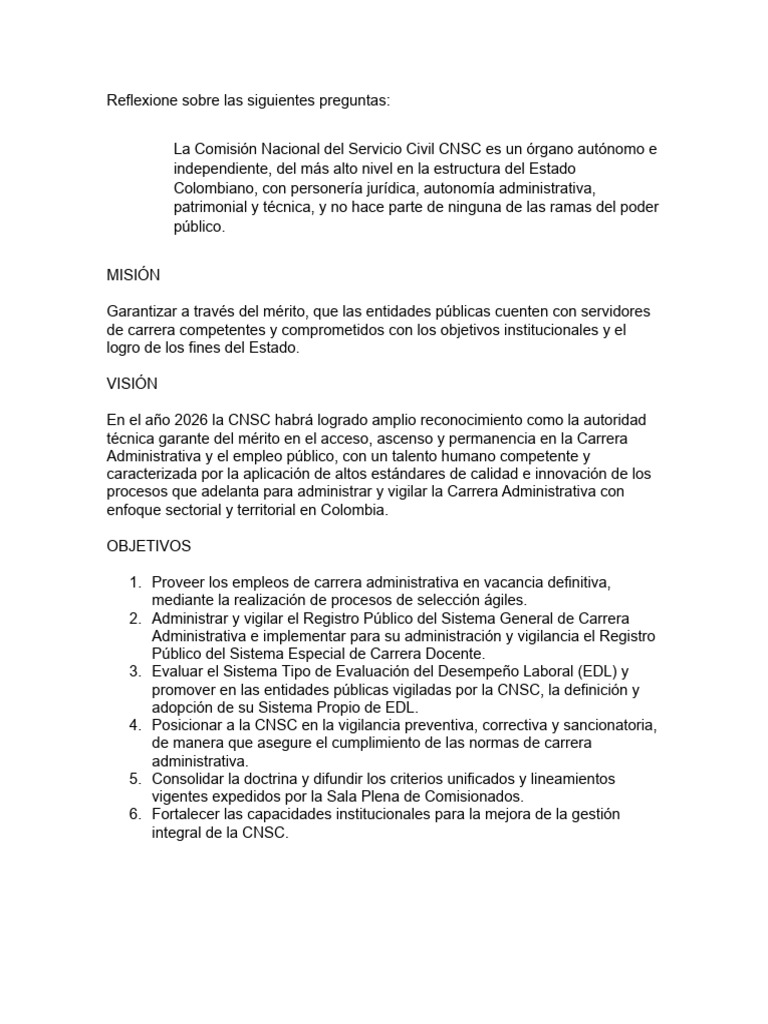 Reflexione sobre las siguientes preguntas:

La Comisión Nacional del Servicio Civil CNSC es un órgano autónomo e independiente, del más alto nivel en la estructura del Estado Colombiano, con personería jurídica, autonomía administrativa, patrimonial y técnica, y no hace parte de ninguna de las ramas del poder público.

MISIÓN

Garantizar a través del mérito, que las entidades públicas cuenten con servidores de carrera competentes y comprometidos con los objetivos institucionales y el logro de los fines del Estado.

VISIÓN

En el año 2026 la CNSC habrá logrado amplio reconocimiento como la autoridad técnica garante del mérito en el acceso, ascenso y permanencia en la Carrera Administrativa y el empleo público, con un talento humano competente y caracterizada por la aplicación de altos estándares de calidad e innovación de los procesos que adelanta para administrar y vigilar la Carrera Administrativa con enfoque sectorial y territorial en Colombia.

OBJETIVOS

1. Proveer los empleos de carrera administrativa en vacancia definitiva, mediante la realización de procesos de selección ágiles.
2. Administrar y vigilar el Registro Público del Sistema General de Carrera Administrativa e implementar para su administración y vigilancia el Registro Público del Sistema Especial de Carrera Docente.
3. Evaluar el Sistema Tipo de Evaluación del Desempeño Laboral (EDL) y promover en las entidades públicas vigiladas por la CNSC, la definición y adopción de su Sistema Propio de EDL.
4. Posicionar a la CNSC en la vigilancia preventiva, correctiva y sancionatoria, de manera que asegure el cumplimiento de las normas de carrera administrativa.
5. Consolidar la doctrina y difundir los criterios unificados y lineamientos vigentes expedidos por la Sala Plena de Comisionados.
6. Fortalecer las capacidades institucionales para la mejora de la gestión integral de la CNSC.